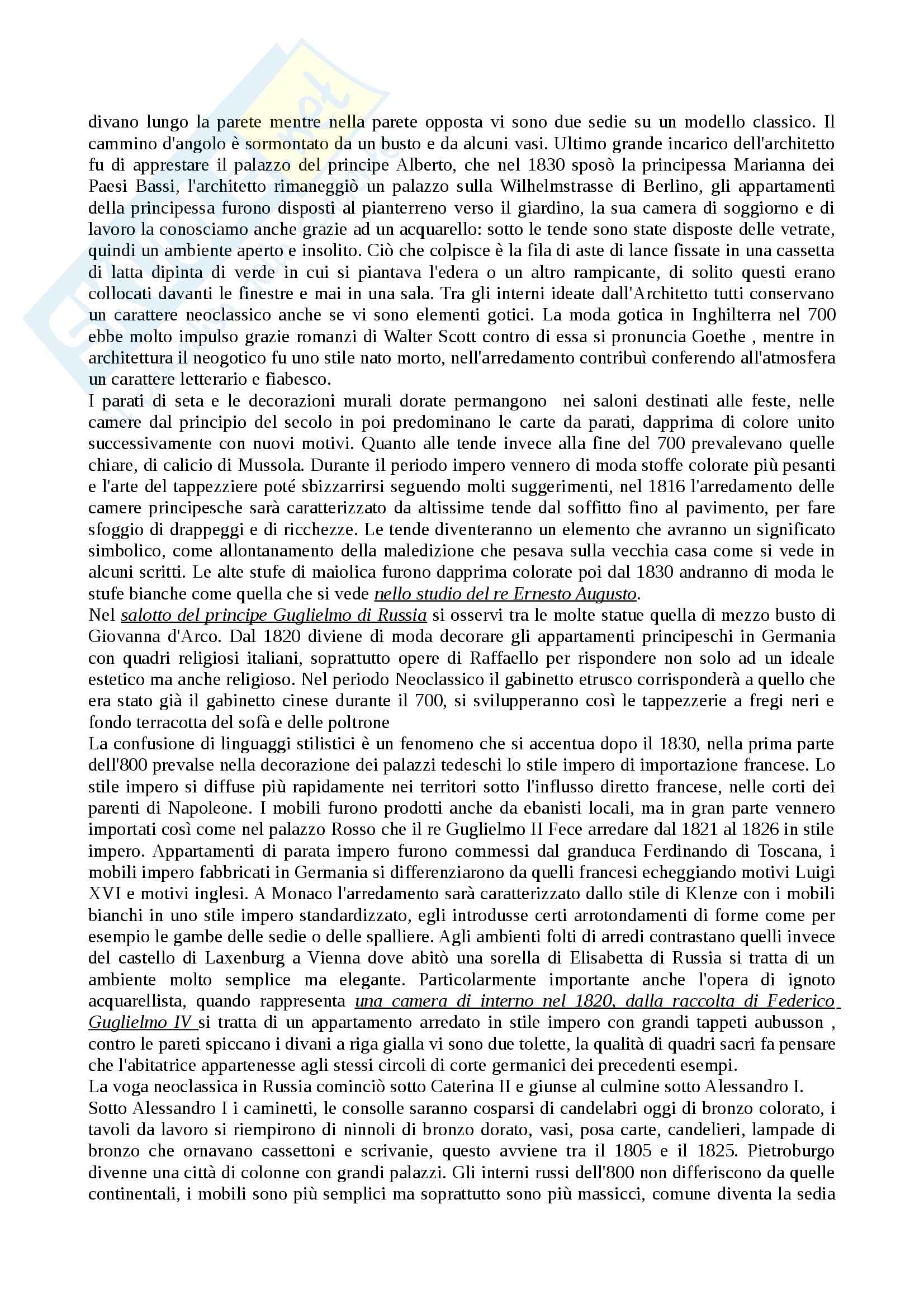 divano lungo la parete mentre nella parete opposta vi sono due sedie su un modello classico. Il cammino d'angolo è sormontato da un busto e da alcuni vasi. Ultimo grande incarico dell'architetto fu di apprestare il palazzo del principe Alberto, che nel 1830 sposò la principessa Marianna dei Paesi Bassi, l'architetto rimaneggiò un palazzo sulla Wilhelmstrasse di Berlino, gli appartamenti della principessa furono disposti al pianterreno verso il giardino, la sua camera di soggiorno e di lavoro la conosciamo anche grazie ad un acquarello: sotto le tende sono state disposte delle vetrate, quindi un ambiente aperto e insolito. Ciò che colpisce è la fila di aste di lance fissate in una cassetta di latta dipinta di verde in cui si piantava l'edera o un altro rampicante, di solito questi erano collocati davanti le finestre e mai in una sala. Tra gli interni ideate dall'Architetto tutti conservano un carattere neoclassico anche se vi sono elementi gotici. La moda gotica in Inghilterra nel 700 ebbe molto impulso grazie romanzi di Walter Scott contro di essa si pronuncia Goethe , mentre in architettura il neogotico fu uno stile nato morto, nell'arredamento contribuì conferendo all'atmosfera un carattere letterario e fiabesco.
I parati di seta e le decorazioni murali dorate permangono nei saloni destinati alle feste, nelle camere dal principio del secolo in poi predominano le carte da parati, dapprima di colore unito successivamente con nuovi motivi. Quanto alle tende invece alla fine del 700 prevalevano quelle chiare, di calicio di Mussola. Durante il periodo impero vennero di moda stoffe colorate più pesanti e l'arte del tappezziere poté sbizzarrirsi seguendo molti suggerimenti, nel 1816 l'arredamento delle camere principesche sarà caratterizzato da altissime tende dal soffitto fino al pavimento, per fare sfoggio di drappeggi e di ricchezze. Le tende diventeranno un elemento che avranno un significato simbolico, come allontanamento della maledizione che pesava sulla vecchia casa come si vede in alcuni scritti. Le alte stufe di maiolica furono dapprima colorate poi dal 1830 andranno di moda le stufe bianche come quella che si vede nello studio del re Ernesto Augusto.
Nel salotto del principe Guglielmo di Russia si osservi tra le molte statue quella di mezzo busto di Giovanna d'Arco. Dal 1820 diviene di moda decorare gli appartamenti principeschi in Germania con quadri religiosi italiani, soprattutto opere di Raffaello per rispondere non solo ad un ideale estetico ma anche religioso. Nel periodo Neoclassico il gabinetto etrusco corrisponderà a quello che era stato già il gabinetto cinese durante il 700, si svilupperanno così le tappezzerie a fregi neri e fondo terracotta del sofà e delle poltrone
La confusione di linguaggi stilistici è un fenomeno che si accentua dopo il 1830, nella prima parte dell'800 prevalse nella decorazione dei palazzi tedeschi lo stile impero di importazione francese. Lo stile impero si diffuse più rapidamente nei territori sotto l'influsso diretto francese, nelle corti dei parenti di Napoleone. I mobili furono prodotti anche da ebanisti locali, ma in gran parte vennero importati così come nel palazzo Rosso che il re Guglielmo II Fece arredare dal 1821 al 1826 in stile impero. Appartamenti di parata impero furono commessi dal granduca Ferdinando di Toscana, i mobili impero fabbricati in Germania si differenziarono da quelli francesi echeggiando motivi Luigi XVI e motivi inglesi. A Monaco l'arredamento sarà caratterizzato dallo stile di Klenze con i mobili bianchi in uno stile impero standardizzato, egli introdusse certi arrotondamenti di forme come per esempio le gambe delle sedie o delle spalliere. Agli ambienti folti di arredi contrastano quelli invece del castello di Laxenburg a Vienna dove abitò una sorella di Elisabetta di Russia si tratta di un ambiente molto semplice ma elegante. Particolarmente importante anche l'opera di ignoto acquarellista, quando rappresenta una camera di interno nel 1820, dalla raccolta di Federico Guglielmo IV si tratta di un appartamento arredato in stile impero con grandi tappeti aubusson , contro le pareti spiccano i divani a riga gialla vi sono due tolette, la qualità di quadri sacri fa pensare che l'abitatrice appartenesse agli stessi circoli di corte germanici dei precedenti esempi.
La voga neoclassica in Russia cominciò sotto Caterina II e giunse al culmine sotto Alessandro I.
Sotto Alessandro I i caminetti, le consolle saranno cosparsi di candelabri oggi di bronzo colorato, i tavoli da lavoro si riempirono di ninnoli di bronzo dorato, vasi, posa carte, candelieri, lampade di bronzo che ornavano cassettoni e scrivanie, questo avviene tra il 1805 e il 1825. Pietroburgo divenne una città di colonne con grandi palazzi. Gli interni russi dell'800 non differiscono da quelle continentali, i mobili sono più semplici ma soprattutto sono più massicci, comune diventa la sedia